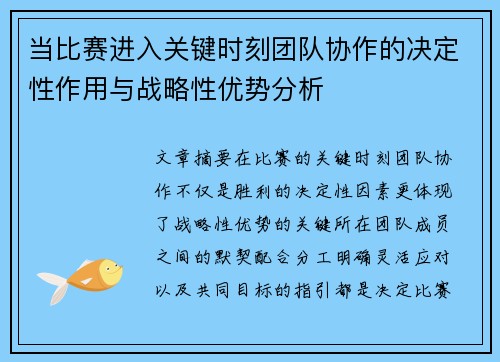 当比赛进入关键时刻团队协作的决定性作用与战略性优势分析

文章摘要在比赛的关键时刻团队协作不仅是胜利的决定性因素更体现了战略性优势的关键所在团队成员之间的默契配合分工明确灵活应对以及共同目标的指引都是决定比赛